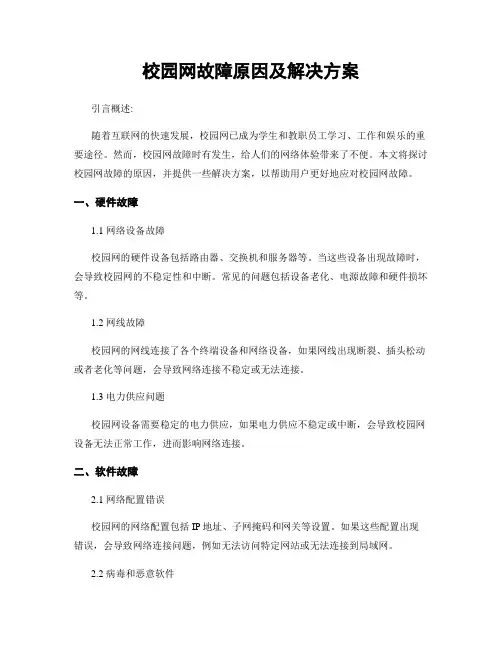 校园网故障原因及解决方案

引言概述:

随着互联网的快速发展，校园网已成为学生和教职员工学习、工作和娱乐的重要途径。然而，校园网故障时有发生，给人们的网络体验带来了不便。本文将探讨校园网故障的原因，并提供一些解决方案，以帮助用户更好地应对校园网故障。

一、硬件故障

1.1 网络设备故障

校园网的硬件设备包括路由器、交换机和服务器等。当这些设备出现故障时，会导致校园网的不稳定性和中断。常见的问题包括设备老化、电源故障和硬件损坏等。

1.2 网线故障

校园网的网线连接了各个终端设备和网络设备，如果网线出现断裂、插头松动或者老化等问题，会导致网络连接不稳定或无法连接。

1.3 电力供应问题

校园网设备需要稳定的电力供应，如果电力供应不稳定或中断，会导致校园网设备无法正常工作，进而影响网络连接。

二、软件故障

2.1 网络配置错误

校园网的网络配置包括 IP 地址、子网掩码和网关等设置。如果这些配置出现错误，会导致网络连接问题，例如无法访问特定网站或无法连接到局域网。

2.2 病毒和恶意软件